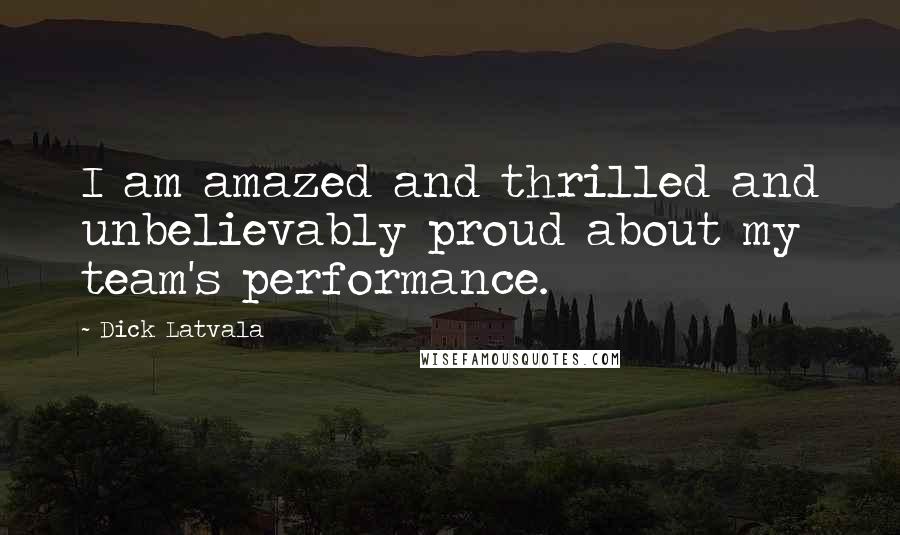 I am amazed and thrilled and unbelievably proud about my team's performance.

~ Dick Latvala

WISEFAMOUSQUOTES.COM